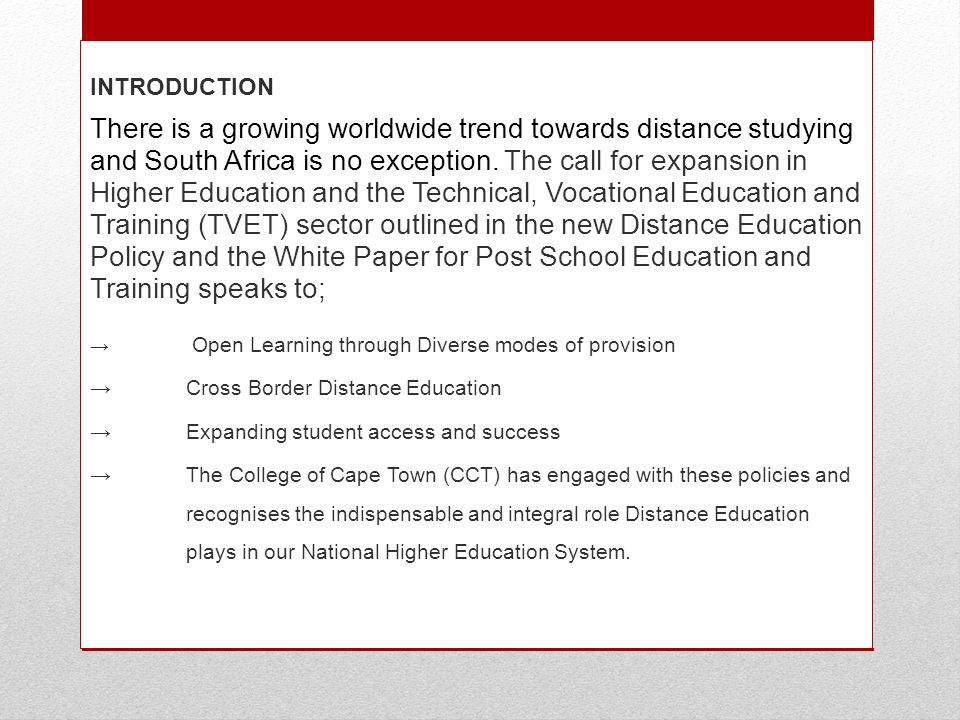 INTRODUCTION

There is a growing worldwide trend towards distance studying and South Africa is no exception. The call for expansion in Higher Education and the Technical, Vocational Education and Training (TVET) sector outlined in the new Distance Education Policy and the White Paper for Post School Education and Training speaks to;

→ Open Learning through Diverse modes of provision

→ Cross Border Distance Education

→ Expanding student access and success

→ The College of Cape Town (CCT) has engaged with these policies and recognises the indispensable and integral role Distance Education plays in our National Higher Education System.